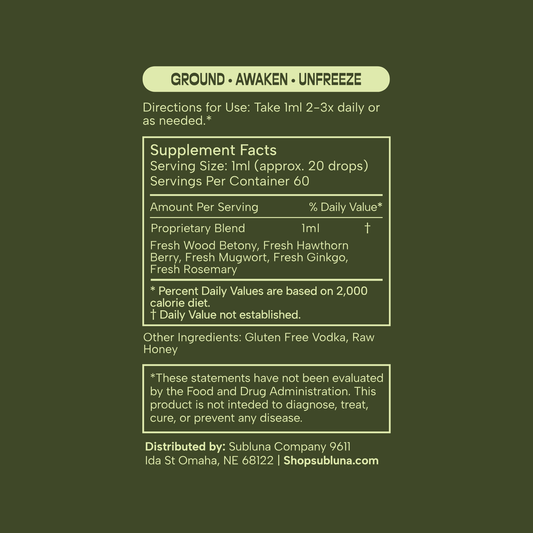 GROUND • AWAKEN • UNFREEZE

Directions for Use: Take 1ml 2-3x daily or as needed.*

Supplement Facts
Serving Size: 1ml (approx. 20 drops)
Servings Per Container 60

| Amount Per Serving | | % Daily Value* |
|---|---|---|
| Proprietary Blend | 1ml | † |

Fresh Wood Betony, Fresh Hawthorn Berry, Fresh Mugwort, Fresh Ginkgo, Fresh Rosemary

* Percent Daily Values are based on 2,000 calorie diet.
† Daily Value not established.

Other Ingredients: Gluten Free Vodka, Raw Honey

*These statements have not been evaluated by the Food and Drug Administration. This product is not inteded to diagnose, treat, cure, or prevent any disease.

Distributed by: Subluna Company 9611 Ida St Omaha, NE 68122 | Shopsubluna.com